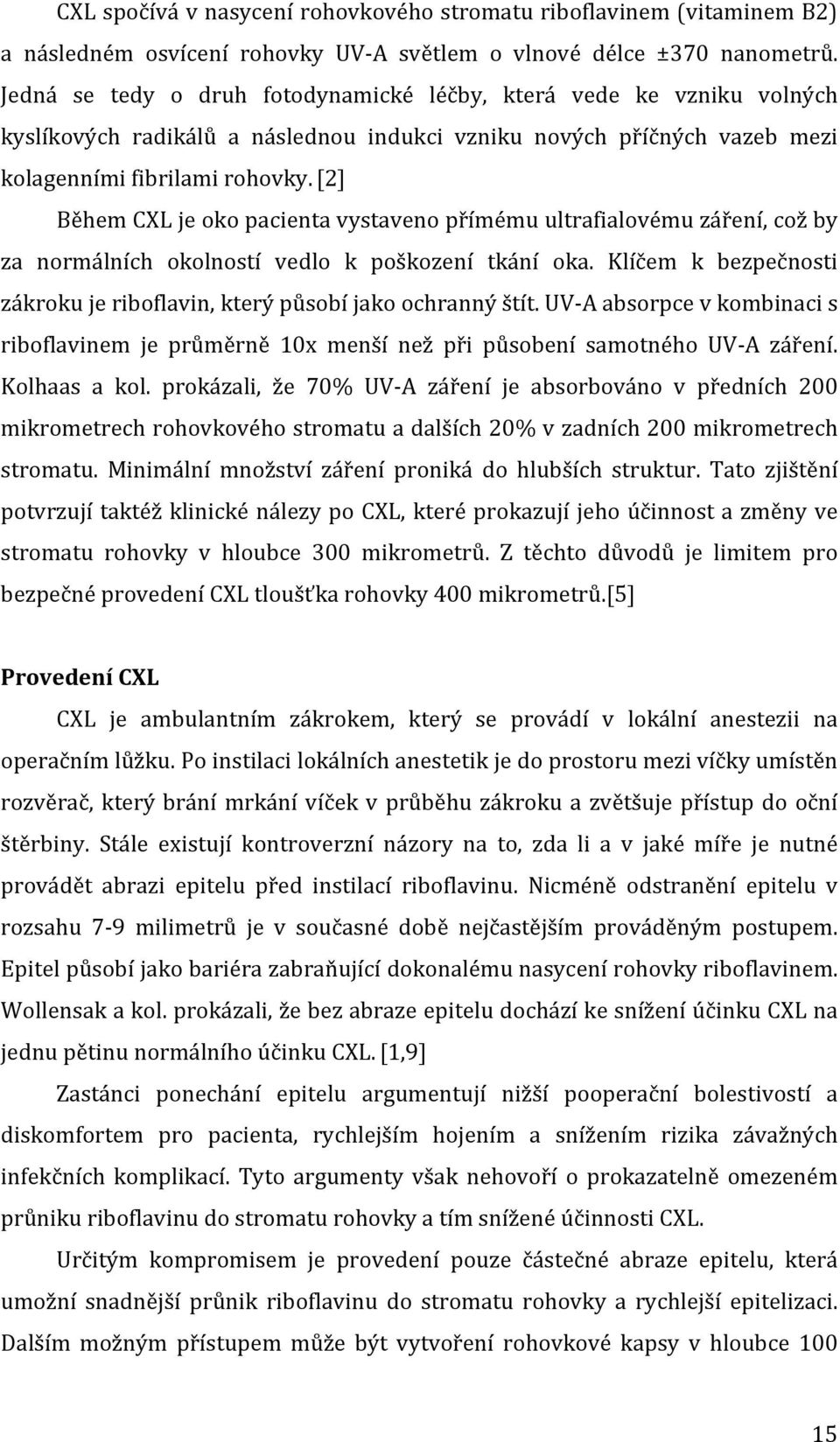 CXL spočívá v nasycení rohovkového stromatu riboflavinem (vitaminem B2) a následném osvícení rohovky UV-A světlem o vlnové délce ±370 nanometrů. Jedná se tedy o druh fotodynamické léčby, která vede ke vzniku volných kyslíkových radikálů a následnou indukci vzniku nových příčných vazeb mezi kolagenními fibrilami rohovky. [2]

Během CXL je oko pacienta vystaveno přímému ultrafialovému záření, což by za normálních okolností vedlo k poškození tkání oka. Klíčem k bezpečnosti zákroku je riboflavin, který působí jako ochranný štít. UV-A absorpce v kombinaci s riboflavinem je průměrně 10x menší než při působení samotného UV-A záření. Kolhaas a kol. prokázali, že 70% UV-A záření je absorbováno v předních 200 mikrometrech rohovkového stromatu a dalších 20% v zadních 200 mikrometrech stromatu. Minimální množství záření proniká do hlubších struktur. Tato zjištění potvrzují taktéž klinické nálezy po CXL, které prokazují jeho účinnost a změny ve stromatu rohovky v hloubce 300 mikrometrů. Z těchto důvodů je limitem pro bezpečné provedení CXL tloušťka rohovky 400 mikrometrů.[5]

Provedení CXL

CXL je ambulantním zákrokem, který se provádí v lokální anestezii na operačním lůžku. Po instilaci lokálních anestetik je do prostoru mezi víčky umístěn rozvěrač, který brání mrkání víček v průběhu zákroku a zvětšuje přístup do oční štěrbiny. Stále existují kontroverzní názory na to, zda li a v jaké míře je nutné provádět abrazi epitelu před instilací riboflavinu. Nicméně odstranění epitelu v rozsahu 7-9 milimetrů je v současné době nejčastějším prováděným postupem. Epitel působí jako bariéra zabraňující dokonalému nasycení rohovky riboflavinem. Wollensak a kol. prokázali, že bez abraze epitelu dochází ke snížení účinku CXL na jednu pětinu normálního účinku CXL. [1,9]

Zastánci ponechání epitelu argumentují nižší pooperační bolestivostí a diskomfortem pro pacienta, rychlejším hojením a snížením rizika závažných infekčních komplikací. Tyto argumenty však nehovoří o prokazatelně omezeném průniku riboflavinu do stromatu rohovky a tím snížené účinnosti CXL.

Určitým kompromisem je provedení pouze částečné abraze epitelu, která umožní snadnější průnik riboflavinu do stromatu rohovky a rychlejší epitelizaci. Dalším možným přístupem může být vytvoření rohovkové kapsy v hloubce 100

15